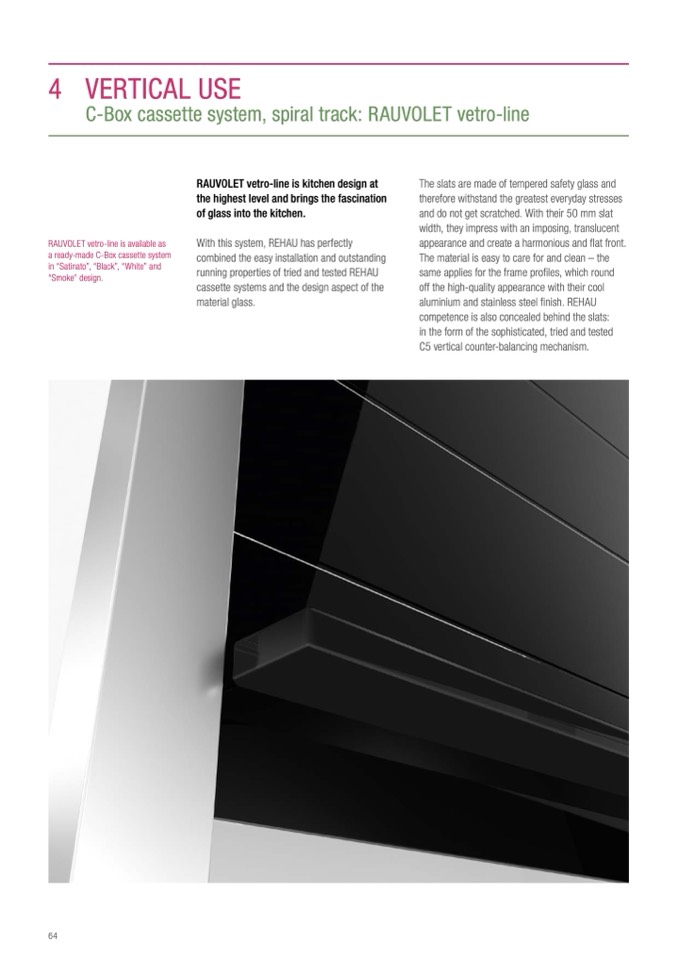 4 VERTICAL USE
C-Box cassette system, spiral track: RAUVOLET vetro-line

RAUVOLET vetro-line is available as a ready-made C-Box cassette system in "Satinato", "Black", "White" and "Smoke" design.

RAUVOLET vetro-line is kitchen design at the highest level and brings the fascination of glass into the kitchen.

With this system, REHAU has perfectly combined the easy installation and outstanding running properties of tried and tested REHAU cassette systems and the design aspect of the material glass.

The slats are made of tempered safety glass and therefore withstand the greatest everyday stresses and do not get scratched. With their 50 mm slat width, they impress with an imposing, translucent appearance and create a harmonious and flat front. The material is easy to care for and clean – the same applies for the frame profiles, which round off the high-quality appearance with their cool aluminium and stainless steel finish. REHAU competence is also concealed behind the slats: in the form of the sophisticated, tried and tested C5 vertical counter-balancing mechanism.

64